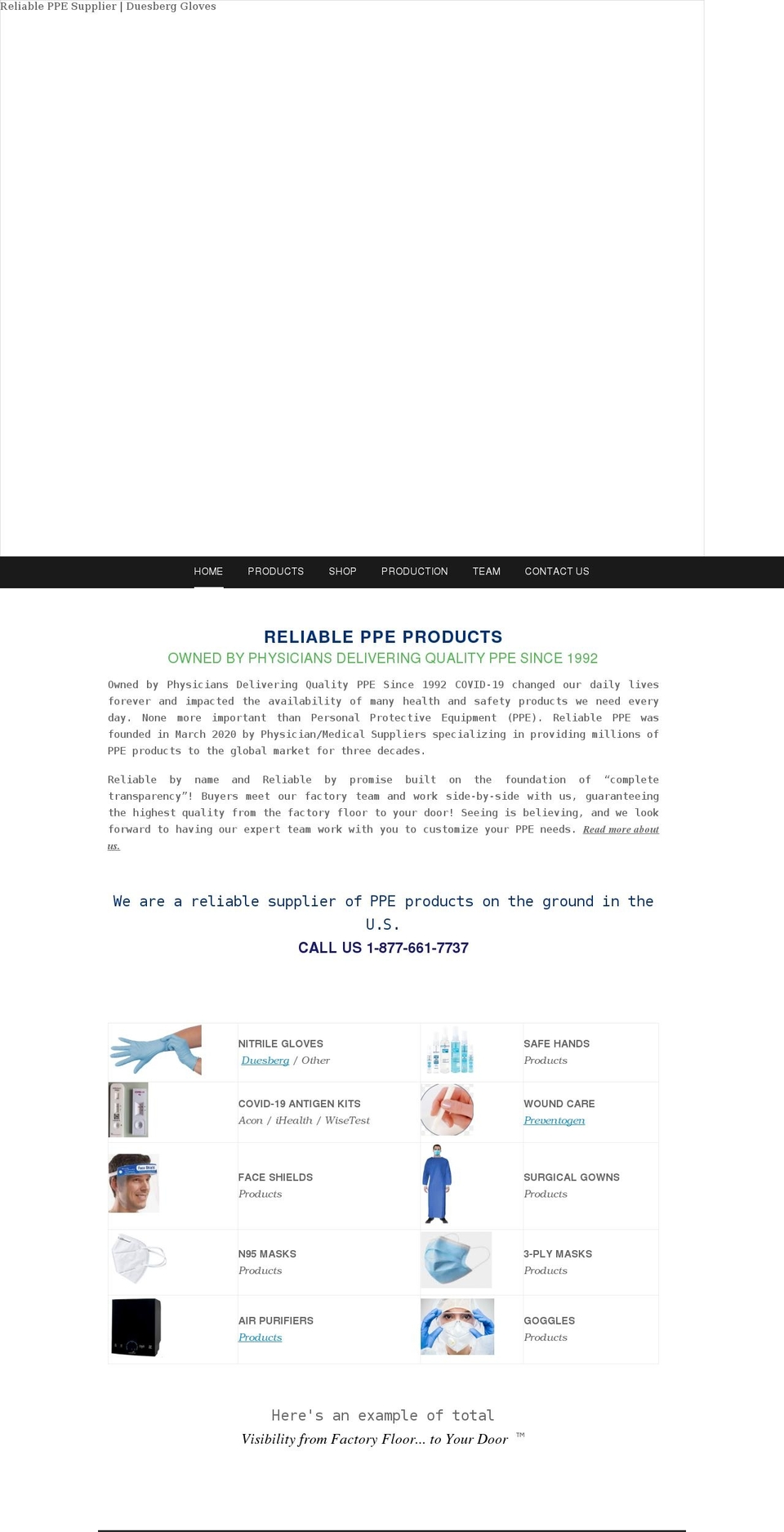 Reliable PPE Supplier | Duesberg Gloves

HOME PRODUCTS SHOP PRODUCTION TEAM CONTACT US

RELIABLE PPE PRODUCTS

OWNED BY PHYSICIANS DELIVERING QUALITY PPE SINCE 1992

Owned by Physicians Delivering Quality PPE Since 1992 COVID-19 changed our daily lives forever and impacted the availability of many health and safety products we need every day. None more important than Personal Protective Equipment (PPE). Reliable PPE was founded in March 2020 by Physician/Medical Suppliers specializing in providing millions of PPE products to the global market for three decades.

Reliable by name and Reliable by promise built on the foundation of "complete transparency"! Buyers meet our factory team and work side-by-side with us, guaranteeing the highest quality from the factory floor to your door! Seeing is believing, and we look forward to having our expert team work with you to customize your PPE needs. Read more about us.

We are a reliable supplier of PPE products on the ground in the U.S.

CALL US 1-877-661-7737

| | | | |
|---|---|---|---|
| | NITRILE GLOVES Duesberg / Other | | SAFE HANDS Products |
| | COVID-19 ANTIGEN KITS Acon / iHealth / WiseTest | | WOUND CARE Preventogen |
| | FACE SHIELDS Products | | SURGICAL GOWNS Products |
| | N95 MASKS Products | | 3-PLY MASKS Products |
| | AIR PURIFIERS Products | | GOGGLES Products |

Here's an example of total

Visibility from Factory Floor... to Your Door ™